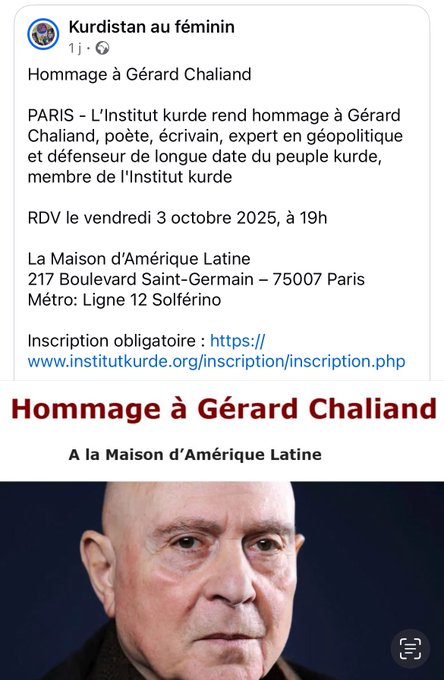 Kurdistan au féminin
1 j ·

Hommage à Gérard Chaliand

PARIS - L'Institut kurde rend hommage à Gérard Chaliand, poète, écrivain, expert en géopolitique et défenseur de longue date du peuple kurde, membre de l'Institut kurde

RDV le vendredi 3 octobre 2025, à 19h

La Maison d'Amérique Latine
217 Boulevard Saint-Germain – 75007 Paris
Métro: Ligne 12 Solférino

Inscription obligatoire : https://www.institutkurde.org/inscription/inscription.php

Hommage à Gérard Chaliand

A la Maison d'Amérique Latine